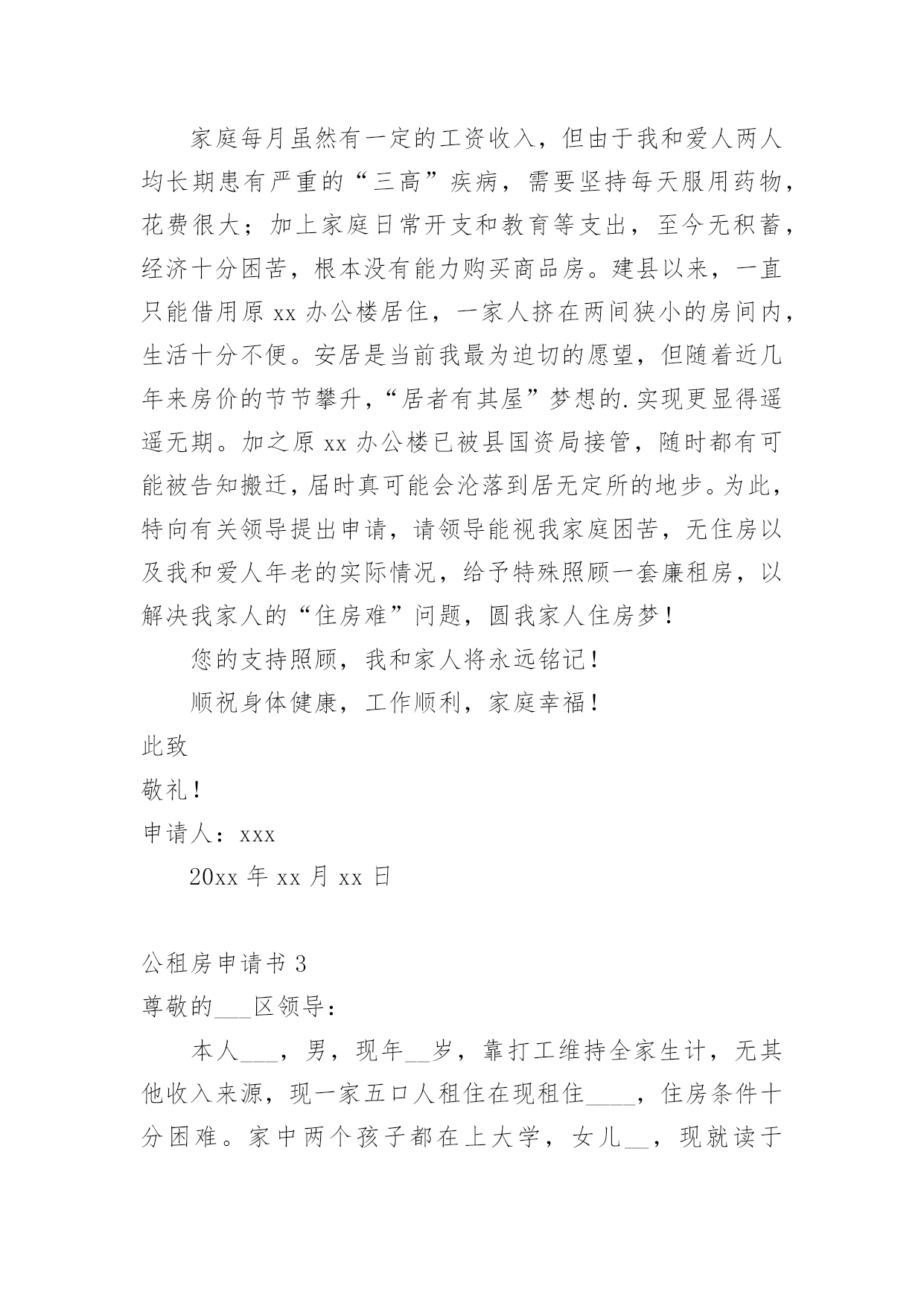 家庭每月虽然有一定的工资收入，但由于我和爱人两人均长期患有严重的“三高”疾病，需要坚持每天服用药物，花费很大；加上家庭日常开支和教育等支出，至今无积蓄，经济十分困苦，根本没有能力购买商品房。建县以来，一直只能借用原 xx 办公楼居住，一家人挤在两间狭小的房间内，生活十分不便。安居是当前我最为迫切的愿望，但随着近几年来房价的节节攀升，“居者有其屋”梦想的.实现更显得遥遥无期。加之原 xx 办公楼已被县国资局接管，随时都有可能被告知搬迁，届时真可能会沦落到居无定所的地步。为此，特向有关领导提出申请，请领导能视我家庭困苦，无住房以及我和爱人年老的实际情况，给予特殊照顾一套廉租房，以解决我家人的“住房难”问题，圆我家人住房梦！

您的支持照顾，我和家人将永远铭记！

顺祝身体健康，工作顺利，家庭幸福！

此致

敬礼！

申请人：xxx

20xx 年 xx 月 xx 日

公租房申请书 3

尊敬的___区领导：

本人___，男，现年__岁，靠打工维持全家生计，无其他收入来源，现一家五口人租住在现租住____，住房条件十分困难。家中两个孩子都在上大学，女儿__，现就读于